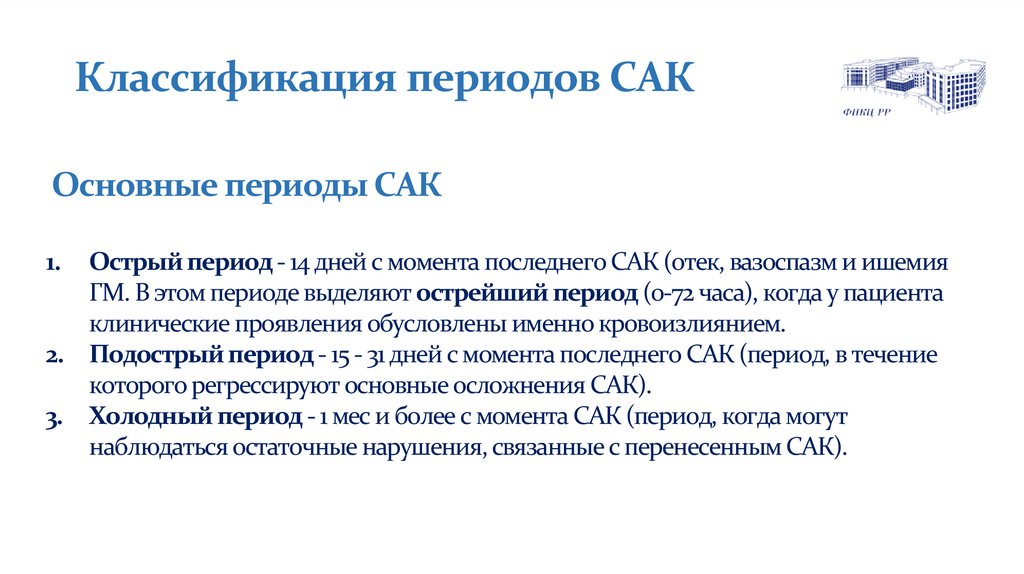 Классификация периодов САК

ФНКЦ РР

Основные периоды САК

1. Острый период - 14 дней с момента последнего САК (отек, вазоспазм и ишемия ГМ. В этом периоде выделяют острейший период (0-72 часа), когда у пациента клинические проявления обусловлены именно кровоизлиянием.
2. Подострый период - 15 - 31 дней с момента последнего САК (период, в течение которого регрессируют основные осложнения САК).
3. Холодный период - 1 мес и более с момента САК (период, когда могут наблюдаться остаточные нарушения, связанные с перенесенным САК).